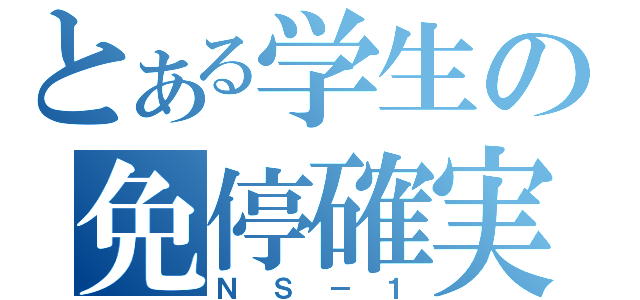 とある学生の
免停確実
ＮＳ－１